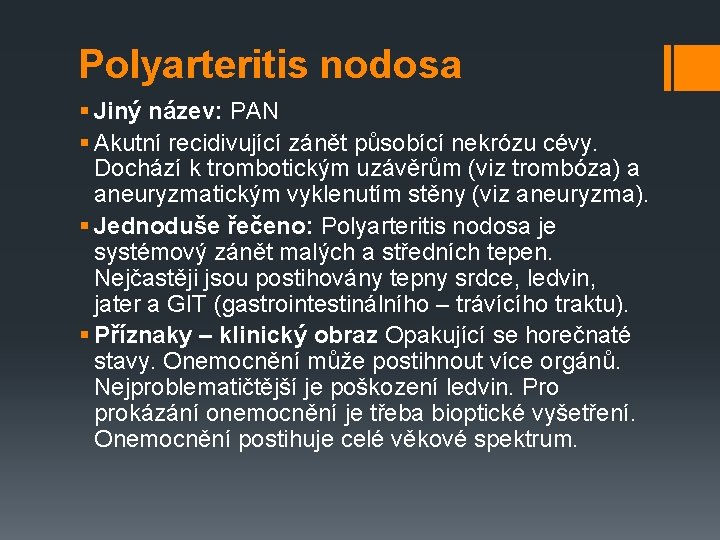 Polyarteritis nodosa

▪ Jiný název: PAN

▪ Akutní recidivující zánět působící nekrózu cévy. Dochází k trombotickým uzávěrům (viz trombóza) a aneuryzmatickým vyklenutím stěny (viz aneuryzma).

▪ Jednoduše řečeno: Polyarteritis nodosa je systémový zánět malých a středních tepen. Nejčastěji jsou postihovány tepny srdce, ledvin, jater a GIT (gastrointestinálního – trávícího traktu).

▪ Příznaky – klinický obraz Opakující se horečnaté stavy. Onemocnění může postihnout více orgánů. Nejproblematičtější je poškození ledvin. Pro prokázání onemocnění je třeba bioptické vyšetření. Onemocnění postihuje celé věkové spektrum.